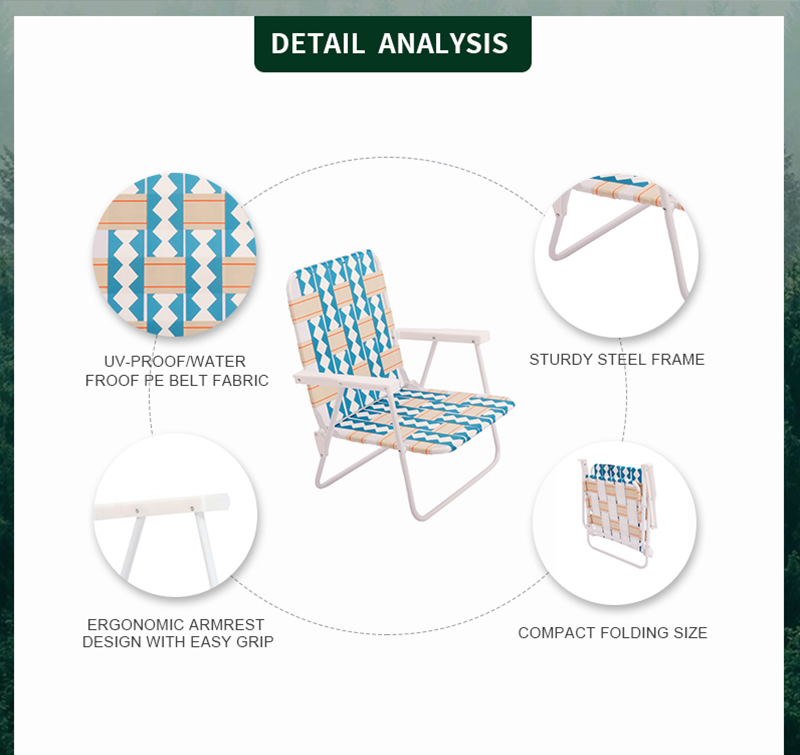 DETAIL ANALYSIS

UV-PROOF/WATER
FROOF PE BELT FABRIC

STURDY STEEL FRAME

ERGONOMIC ARMREST
DESIGN WITH EASY GRIP

COMPACT FOLDING SIZE